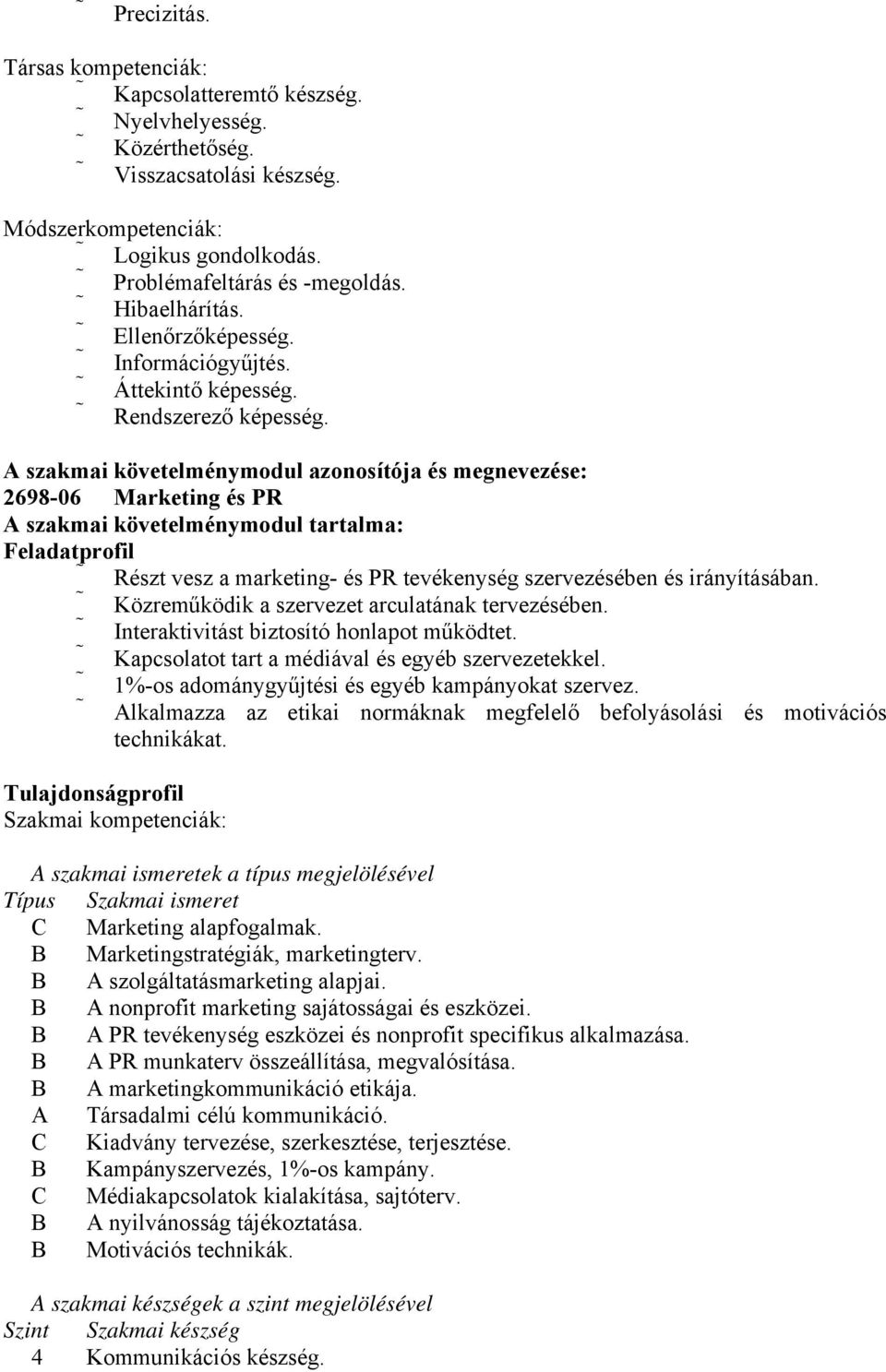 ˜ Precizitás.

Társas kompetenciák:
˜ Kapcsolatteremtő készség.
˜ Nyelvhelyesség.
˜ Közérthetőség.
˜ Visszacsatolási készség.

Módszerkompetenciák:
˜ Logikus gondolkodás.
˜ Problémafeltárás és -megoldás.
˜ Hibaelhárítás.
˜ Ellenőrzőképesség.
˜ Információgyűjtés.
˜ Áttekintő képesség.
˜ Rendszerező képesség.

A szakmai követelménymodul azonosítója és megnevezése:
2698-06 Marketing és PR
A szakmai követelménymodul tartalma:
Feladatprofil
˜ Részt vesz a marketing- és PR tevékenység szervezésében és irányításában.
˜ Közreműködik a szervezet arculatának tervezésében.
˜ Interaktivitást biztosító honlapot működtet.
˜ Kapcsolatot tart a médiával és egyéb szervezetekkel.
˜ 1%-os adománygyűjtési és egyéb kampányokat szervez.
˜ Alkalmazza az etikai normáknak megfelelő befolyásolási és motivációs technikákat.

Tulajdonságprofil
Szakmai kompetenciák:

A szakmai ismeretek a típus megjelölésével

| Típus | Szakmai ismeret |
|---|---|
| C | Marketing alapfogalmak. |
| B | Marketingstratégiák, marketingterv. |
| B | A szolgáltatásmarketing alapjai. |
| B | A nonprofit marketing sajátosságai és eszközei. |
| B | A PR tevékenység eszközei és nonprofit specifikus alkalmazása. |
| B | A PR munkaterv összeállítása, megvalósítása. |
| B | A marketingkommunikáció etikája. |
| A | Társadalmi célú kommunikáció. |
| C | Kiadvány tervezése, szerkesztése, terjesztése. |
| B | Kampányszervezés, 1%-os kampány. |
| C | Médiakapcsolatok kialakítása, sajtóterv. |
| B | A nyilvánosság tájékoztatása. |
| B | Motivációs technikák. |

A szakmai készségek a szint megjelölésével

| Szint | Szakmai készség |
|---|---|
| 4 | Kommunikációs készség. |